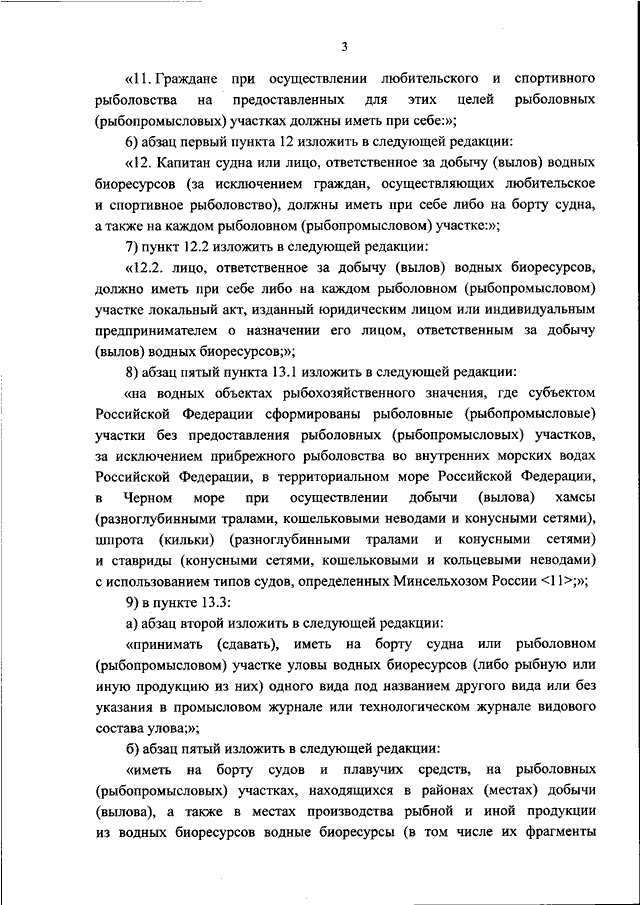 3

«11. Граждане при осуществлении любительского и спортивного рыболовства на предоставленных для этих целей рыболовных (рыбопромысловых) участках должны иметь при себе:»;

6) абзац первый пункта 12 изложить в следующей редакции:

«12. Капитан судна или лицо, ответственное за добычу (вылов) водных биоресурсов (за исключением граждан, осуществляющих любительское и спортивное рыболовство), должны иметь при себе либо на борту судна, а также на каждом рыболовном (рыбопромысловом) участке:»;

7) пункт 12.2 изложить в следующей редакции:

«12.2. лицо, ответственное за добычу (вылов) водных биоресурсов, должно иметь при себе либо на каждом рыболовном (рыбопромысловом) участке локальный акт, изданный юридическим лицом или индивидуальным предпринимателем о назначении его лицом, ответственным за добычу (вылов) водных биоресурсов;»;

8) абзац пятый пункта 13.1 изложить в следующей редакции:

«на водных объектах рыбохозяйственного значения, где субъектом Российской Федерации сформированы рыболовные (рыбопромысловые) участки без предоставления рыболовных (рыбопромысловых) участков, за исключением прибрежного рыболовства во внутренних морских водах Российской Федерации, в территориальном море Российской Федерации, в Черном море при осуществлении добычи (вылова) хамсы (разноглубинными тралами, кошельковыми неводами и конусными сетями), шпрота (кильки) (разноглубинными тралами и конусными сетями) и ставриды (конусными сетями, кошельковыми и кольцевыми неводами) с использованием типов судов, определенных Минсельхозом России <11>;»;

9) в пункте 13.3:

а) абзац второй изложить в следующей редакции:

«принимать (сдавать), иметь на борту судна или рыболовном (рыбопромысловом) участке уловы водных биоресурсов (либо рыбную или иную продукцию из них) одного вида под названием другого вида или без указания в промысловом журнале или технологическом журнале видового состава улова;»;

б) абзац пятый изложить в следующей редакции:

«иметь на борту судов и плавучих средств, на рыболовных (рыбопромысловых) участках, находящихся в районах (местах) добычи (вылова), а также в местах производства рыбной и иной продукции из водных биоресурсов водные биоресурсы (в том числе их фрагменты